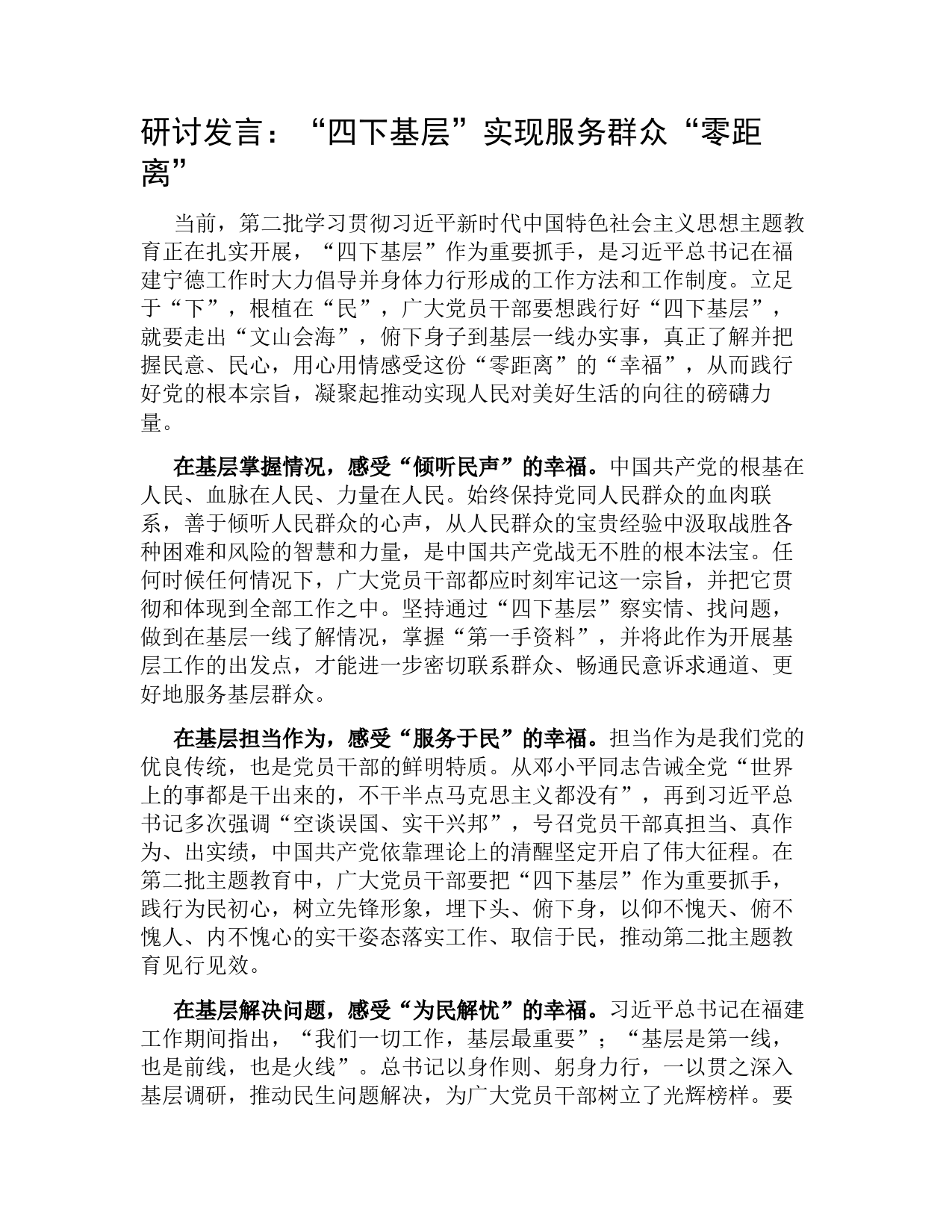 研讨发言：“四下基层”实现服务群众“零距离”

当前，第二批学习贯彻习近平新时代中国特色社会主义思想主题教育正在扎实开展，“四下基层”作为重要抓手，是习近平总书记在福建宁德工作时大力倡导并身体力行形成的工作方法和工作制度。立足于“下”，根植在“民”，广大党员干部要想践行好“四下基层”，就要走出“文山会海”，俯下身子到基层一线办实事，真正了解并把握民意、民心，用心用情感受这份“零距离”的“幸福”，从而践行好党的根本宗旨，凝聚起推动实现人民对美好生活的向往的磅礴力量。

在基层掌握情况，感受“倾听民声”的幸福。中国共产党的根基在人民、血脉在人民、力量在人民。始终保持党同人民群众的血肉联系，善于倾听人民群众的心声，从人民群众的宝贵经验中汲取战胜各种困难和风险的智慧和力量，是中国共产党战无不胜的根本法宝。任何时候任何情况下，广大党员干部都应时刻牢记这一宗旨，并把它贯彻和体现到全部工作之中。坚持通过“四下基层”察实情、找问题，做到在基层一线了解情况，掌握“第一手资料”，并将此作为开展基层工作的出发点，才能进一步密切联系群众、畅通民意诉求通道、更好地服务基层群众。

在基层担当作为，感受“服务于民”的幸福。担当作为是我们党的优良传统，也是党员干部的鲜明特质。从邓小平同志告诫全党“世界上的事都是干出来的，不干半点马克思主义都没有”，再到习近平总书记多次强调“空谈误国、实干兴邦”，号召党员干部真担当、真作为、出实绩，中国共产党依靠理论上的清醒坚定开启了伟大征程。在第二批主题教育中，广大党员干部要把“四下基层”作为重要抓手，践行为民初心，树立先锋形象，埋下头、俯下身，以仰不愧天、俯不愧人、内不愧心的实干姿态落实工作、取信于民，推动第二批主题教育见行见效。

在基层解决问题，感受“为民解忧”的幸福。习近平总书记在福建工作期间指出，“我们一切工作，基层最重要”；“基层是第一线，也是前线，也是火线”。总书记以身作则、躬身力行，一以贯之深入基层调研，推动民生问题解决，为广大党员干部树立了光辉榜样。要